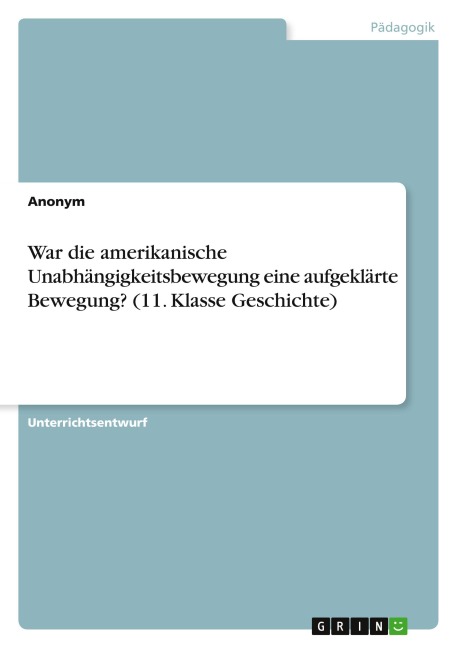 Pädagogik

Anonym

War die amerikanische Unabhängigkeitsbewegung eine aufgeklärte Bewegung? (11. Klasse Geschichte)

Unterrichtsentwurf

GRIN